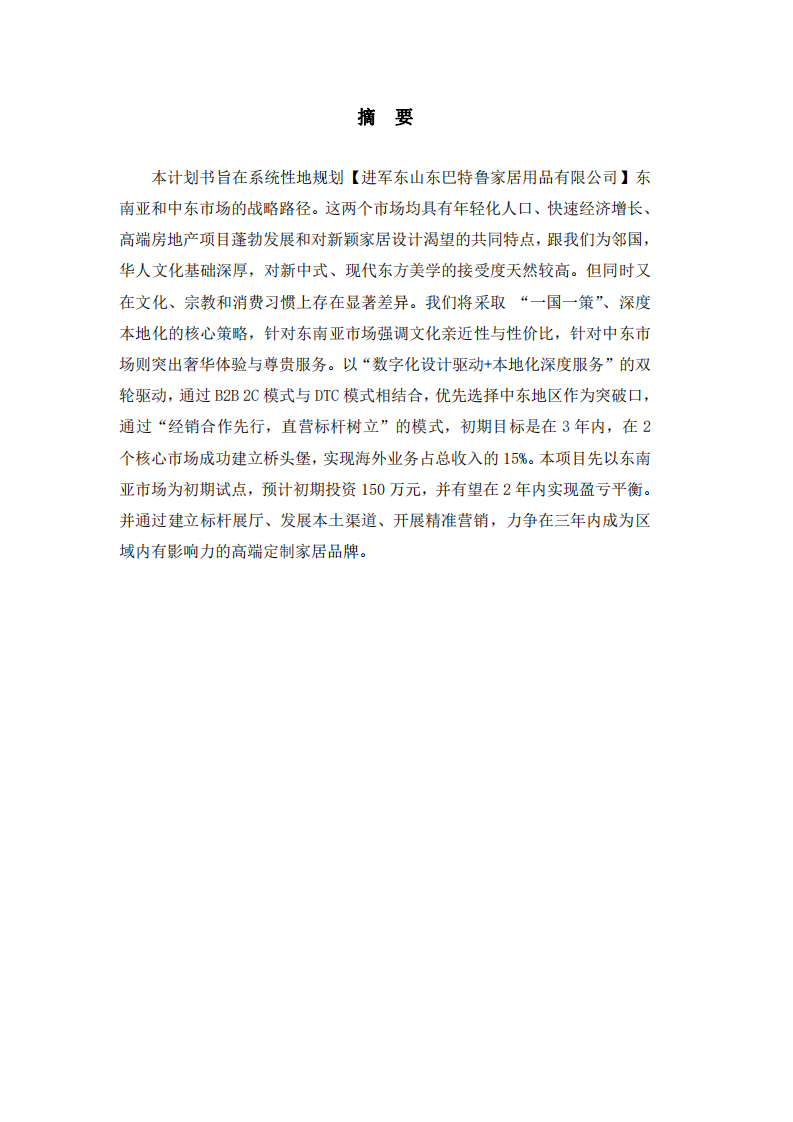 摘 要

本计划书旨在系统性地规划【进军东山东巴特鲁家居用品有限公司】东南亚和中东市场的战略路径。这两个市场均具有年轻化人口、快速经济增长、高端房地产项目蓬勃发展和对新颖家居设计渴望的共同特点，跟我们为邻国，华人文化基础深厚，对新中式、现代东方美学的接受度天然较高。但同时又在文化、宗教和消费习惯上存在显著差异。我们将采取 “一国一策”、深度本地化的核心策略，针对东南亚市场强调文化亲近性与性价比，针对中东市场则突出奢华体验与尊贵服务。以“数字化设计驱动+本地化深度服务”的双轮驱动，通过 B2B 2C 模式与 DTC 模式相结合，优先选择中东地区作为突破口，通过“经销合作先行，直营标杆树立”的模式，初期目标是在 3 年内，在 2 个核心市场成功建立桥头堡，实现海外业务占总收入的 15%。本项目先以东南亚市场为初期试点，预计初期投资 150 万元，并有望在 2 年内实现盈亏平衡。并通过建立标杆展厅、发展本土渠道、开展精准营销，力争在三年内成为区域内有影响力的高端定制家居品牌。